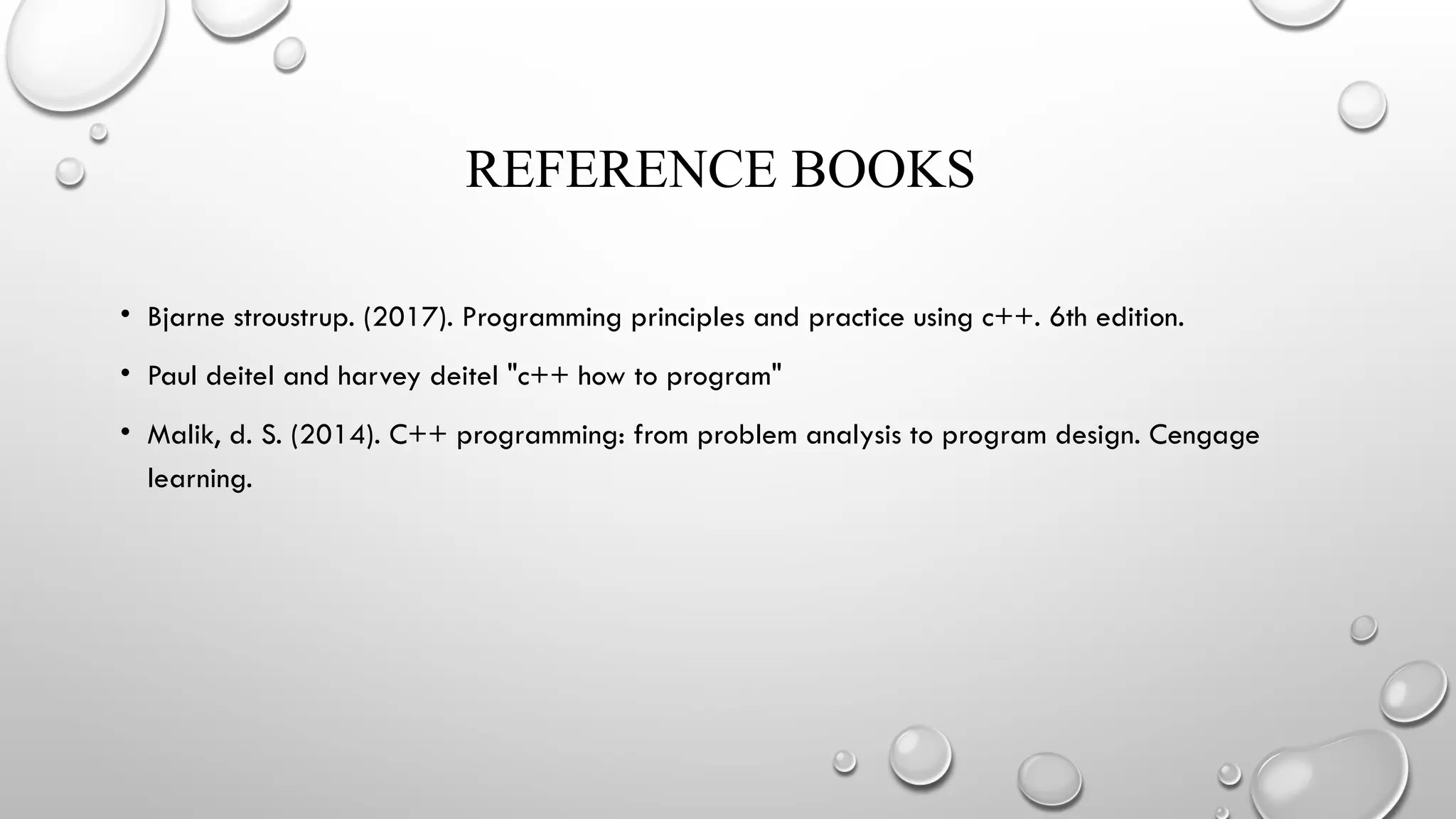 REFERENCE BOOKS

• Bjarne stroustrup. (2017). Programming principles and practice using c++. 6th edition.

• Paul deitel and harvey deitel "c++ how to program"

• Malik, d. S. (2014). C++ programming: from problem analysis to program design. Cengage learning.